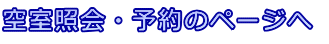 空室照会・予約のページへ